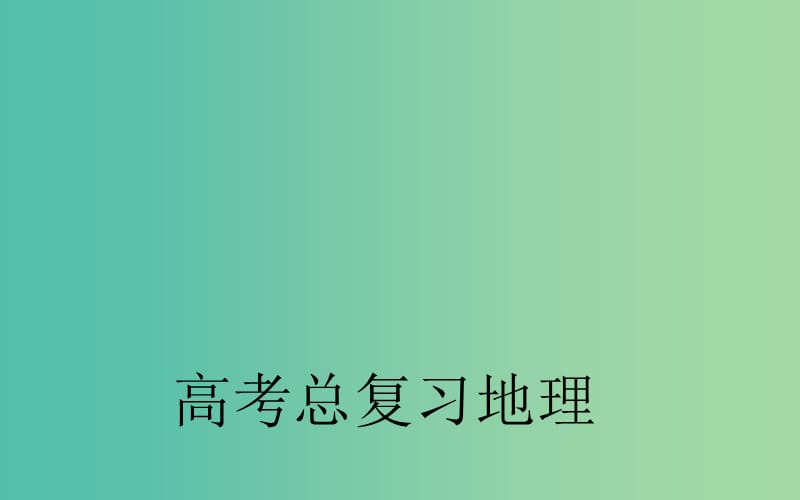 高考总复习地理